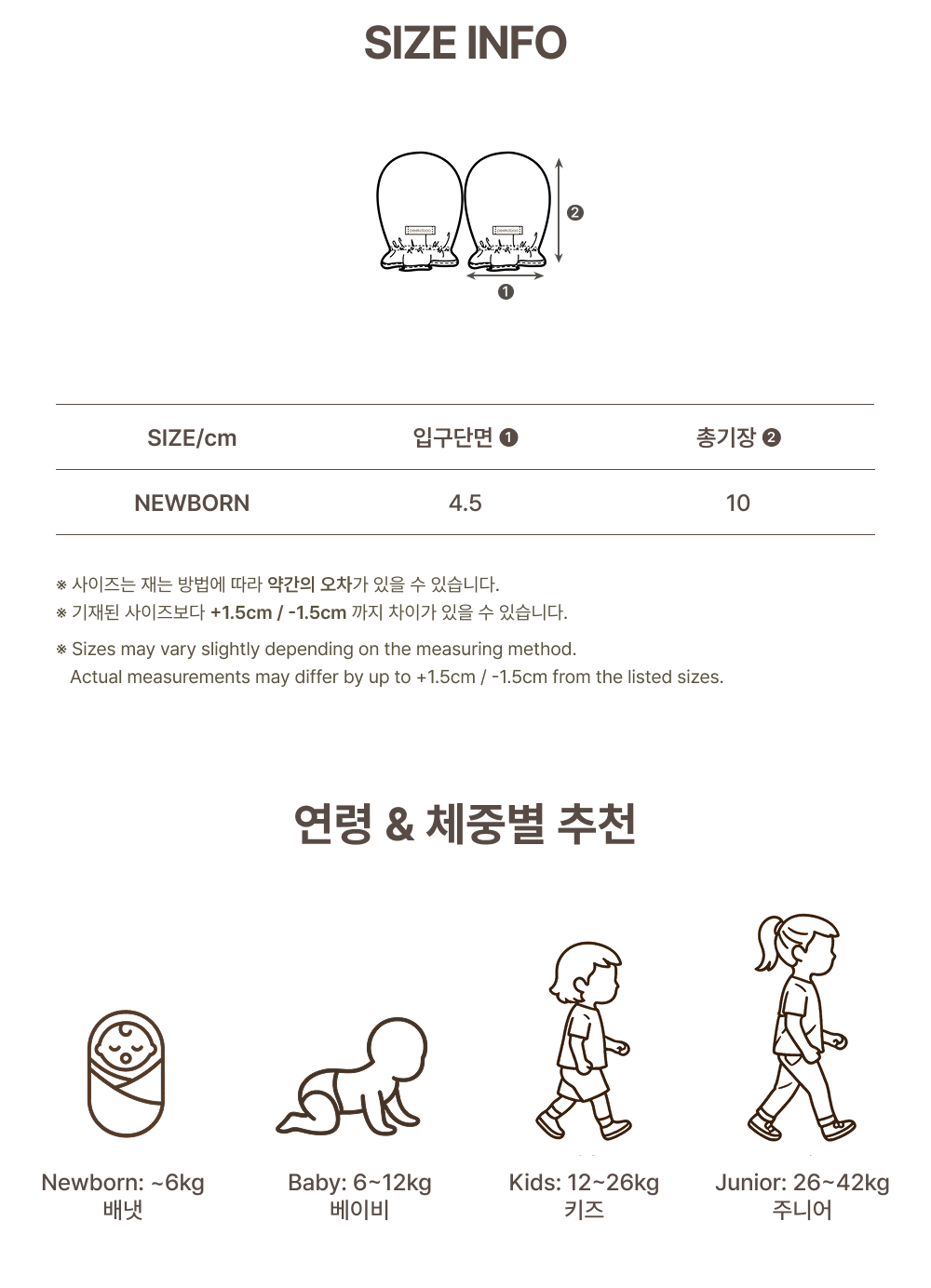 SIZE INFO

❷

❶

| SIZE/cm | 입구단면 ❶ | 총기장 ❷ |
|---|---|---|
| NEWBORN | 4.5 | 10 |

※ 사이즈는 재는 방법에 따라 약간의 오차가 있을 수 있습니다.
※ 기재된 사이즈보다 +1.5cm / -1.5cm 까지 차이가 있을 수 있습니다.

※ Sizes may vary slightly depending on the measuring method.
Actual measurements may differ by up to +1.5cm / -1.5cm from the listed sizes.

연령 & 체중별 추천

Newborn: ~6kg
배냇

Baby: 6~12kg
베이비

Kids: 12~26kg
키즈

Junior: 26~42kg
주니어